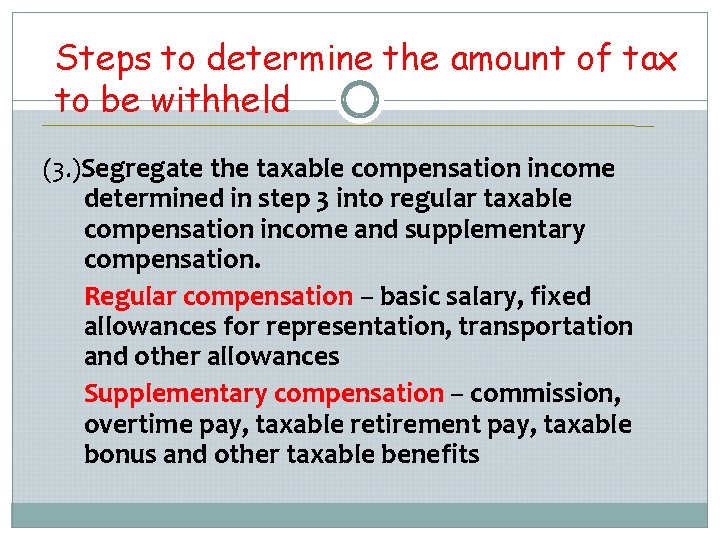 Steps to determine the amount of tax to be withheld

(3.)Segregate the taxable compensation income determined in step 3 into regular taxable compensation income and supplementary compensation.

Regular compensation – basic salary, fixed allowances for representation, transportation and other allowances

Supplementary compensation – commission, overtime pay, taxable retirement pay, taxable bonus and other taxable benefits